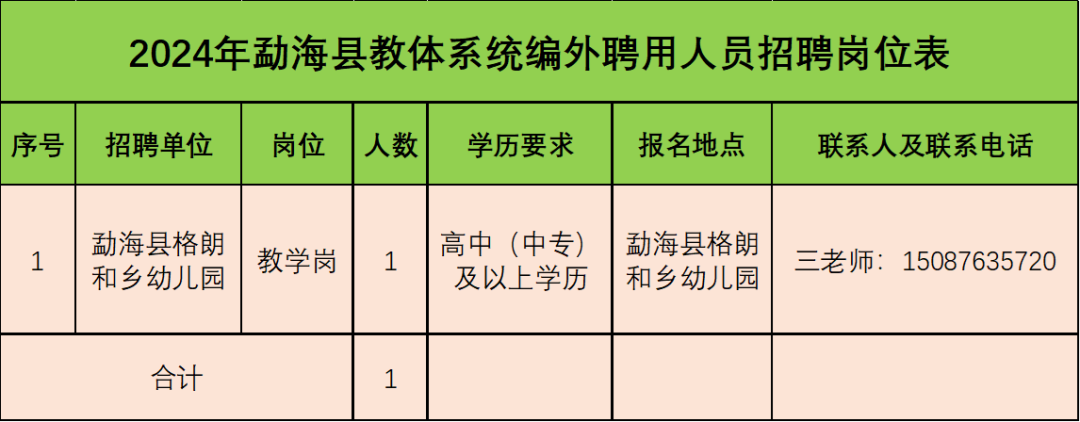 2024年勐海县教体系统编外聘用人员招聘岗位表

| 序号 | 招聘单位 | 岗位 | 人数 | 学历要求 | 报名地点 | 联系人及联系电话 |
|---|---|---|---|---|---|---|
| 1 | 勐海县格朗和乡幼儿园 | 教学岗 | 1 | 高中（中专）及以上学历 | 勐海县格朗和乡幼儿园 | 三老师：15087635720 |
| 合计 | | | 1 | | | |